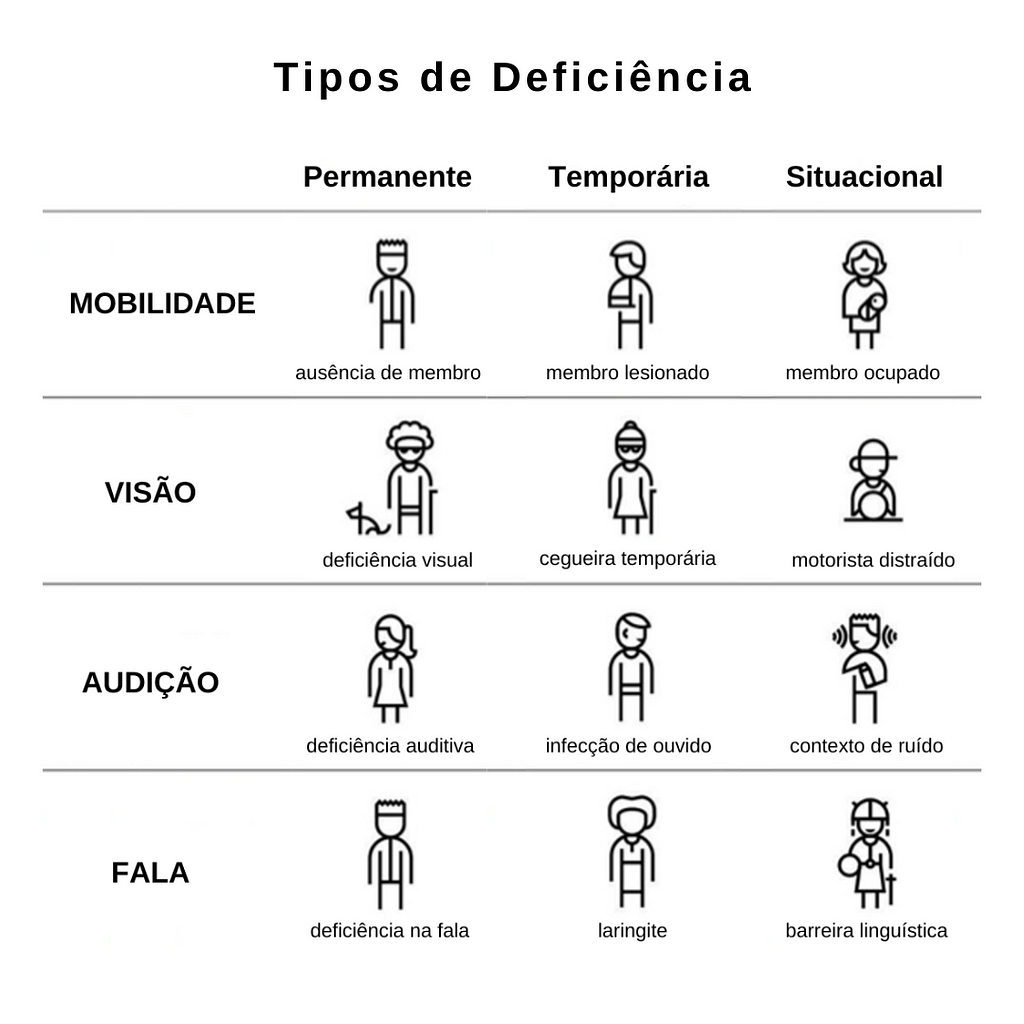 Tipos de Deficiência

| | Permanente | Temporária | Situacional |
|---|---|---|---|
| MOBILIDADE | ausência de membro | membro lesionado | membro ocupado |
| VISÃO | deficiência visual | cegueira temporária | motorista distraído |
| AUDIÇÃO | deficiência auditiva | infecção de ouvido | contexto de ruído |
| FALA | deficiência na fala | laringite | barreira linguística |